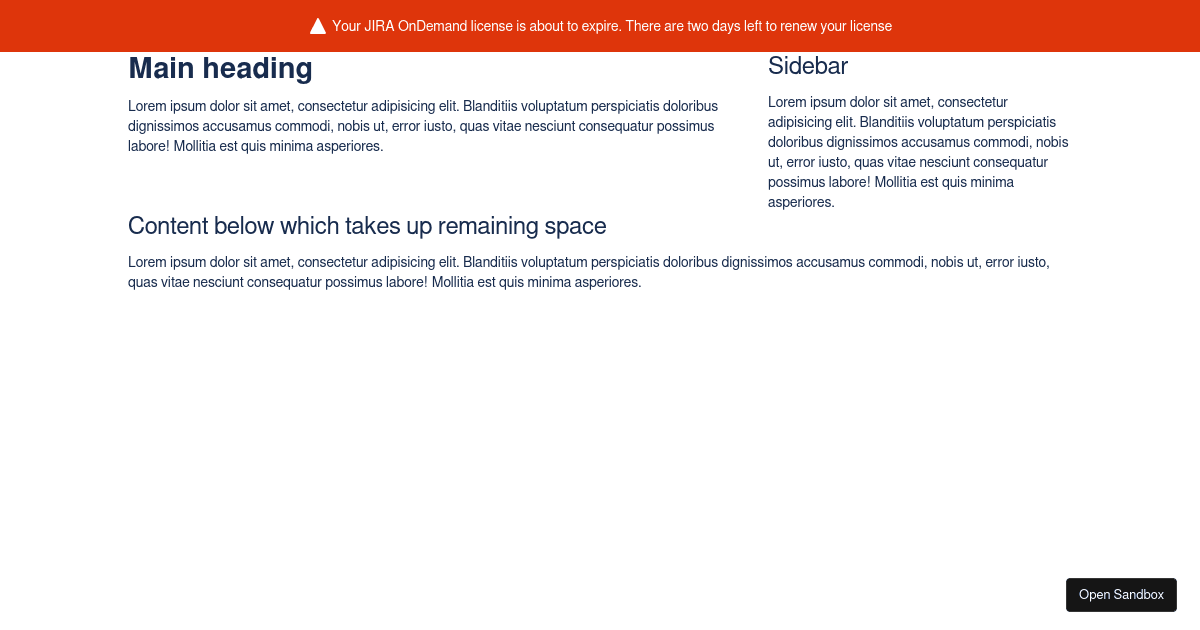 Your JIRA OnDemand license is about to expire. There are two days left to renew your license

Main heading

Lorem ipsum dolor sit amet, consectetur adipisicing elit. Blanditiis voluptatum perspiciatis doloribus dignissimos accusamus commodi, nobis ut, error iusto, quas vitae nesciunt consequatur possimus labore! Mollitia est quis minima asperiores.

Sidebar

Lorem ipsum dolor sit amet, consectetur adipisicing elit. Blanditiis voluptatum perspiciatis doloribus dignissimos accusamus commodi, nobis ut, error iusto, quas vitae nesciunt consequatur possimus labore! Mollitia est quis minima asperiores.

Content below which takes up remaining space

Lorem ipsum dolor sit amet, consectetur adipisicing elit. Blanditiis voluptatum perspiciatis doloribus dignissimos accusamus commodi, nobis ut, error iusto, quas vitae nesciunt consequatur possimus labore! Mollitia est quis minima asperiores.

Open Sandbox